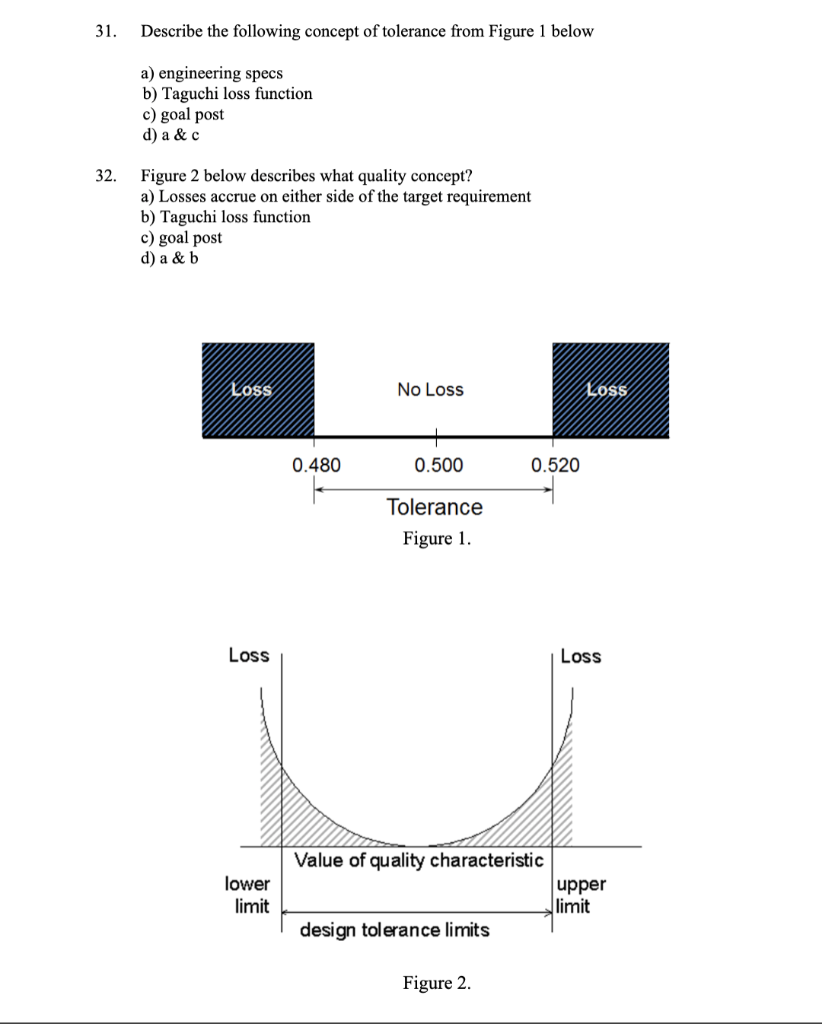 31. Describe the following concept of tolerance from Figure 1 below

a) engineering specs
b) Taguchi loss function
c) goal post
d) a & c

32. Figure 2 below describes what quality concept?
a) Losses accrue on either side of the target requirement
b) Taguchi loss function
c) goal post
d) a & b

Loss

No Loss

Loss

0.480

0.500

0.520

Tolerance

Figure 1.

Loss

Loss

Value of quality characteristic

lower limit

upper limit

design tolerance limits

Figure 2.